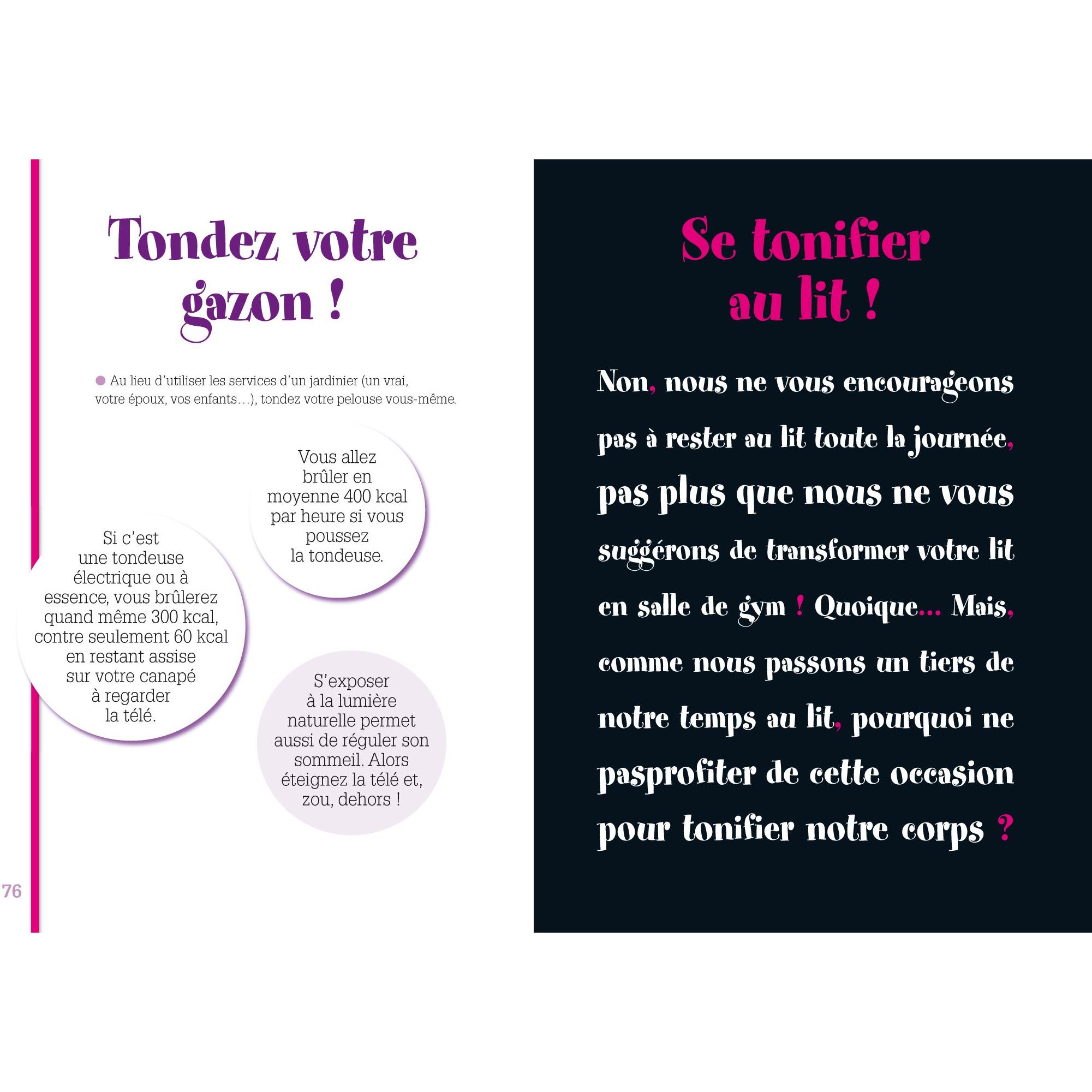 Tondez votre gazon !

Au lieu d'utiliser les services d'un jardinier (un vrai, votre époux, vos enfants…), tondez votre pelouse vous-même.

Vous allez brûler en moyenne 400 kcal par heure si vous poussez la tondeuse.

Si c'est une tondeuse électrique ou à essence, vous brûlerez quand même 300 kcal, contre seulement 60 kcal en restant assise sur votre canapé à regarder la télé.

S'exposer à la lumière naturelle permet aussi de réguler son sommeil. Alors éteignez la télé et, zou, dehors !

76

Se tonifier au lit !

Non, nous ne vous encourageons pas à rester au lit toute la journée, pas plus que nous ne vous suggérons de transformer votre lit en salle de gym ! Quoique… Mais, comme nous passons un tiers de notre temps au lit, pourquoi ne pasprofiter de cette occasion pour tonifier notre corps ?